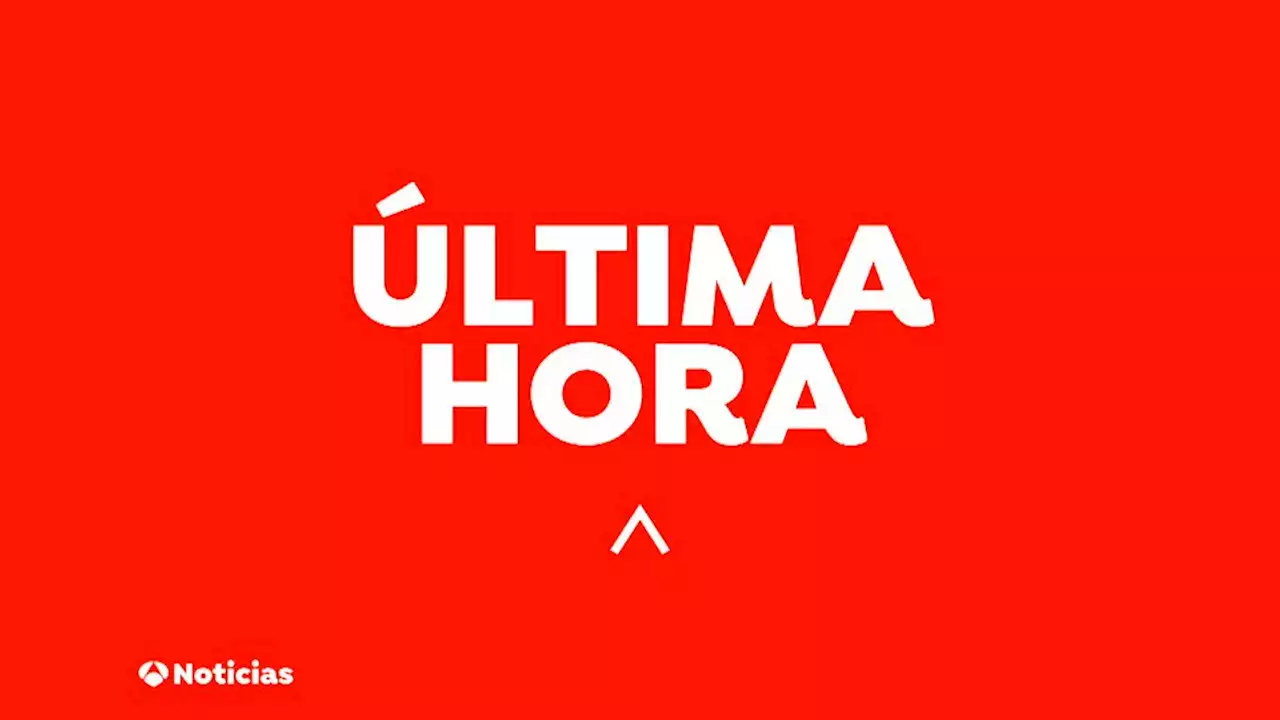 ÚLTIMA
HORA

Noticias